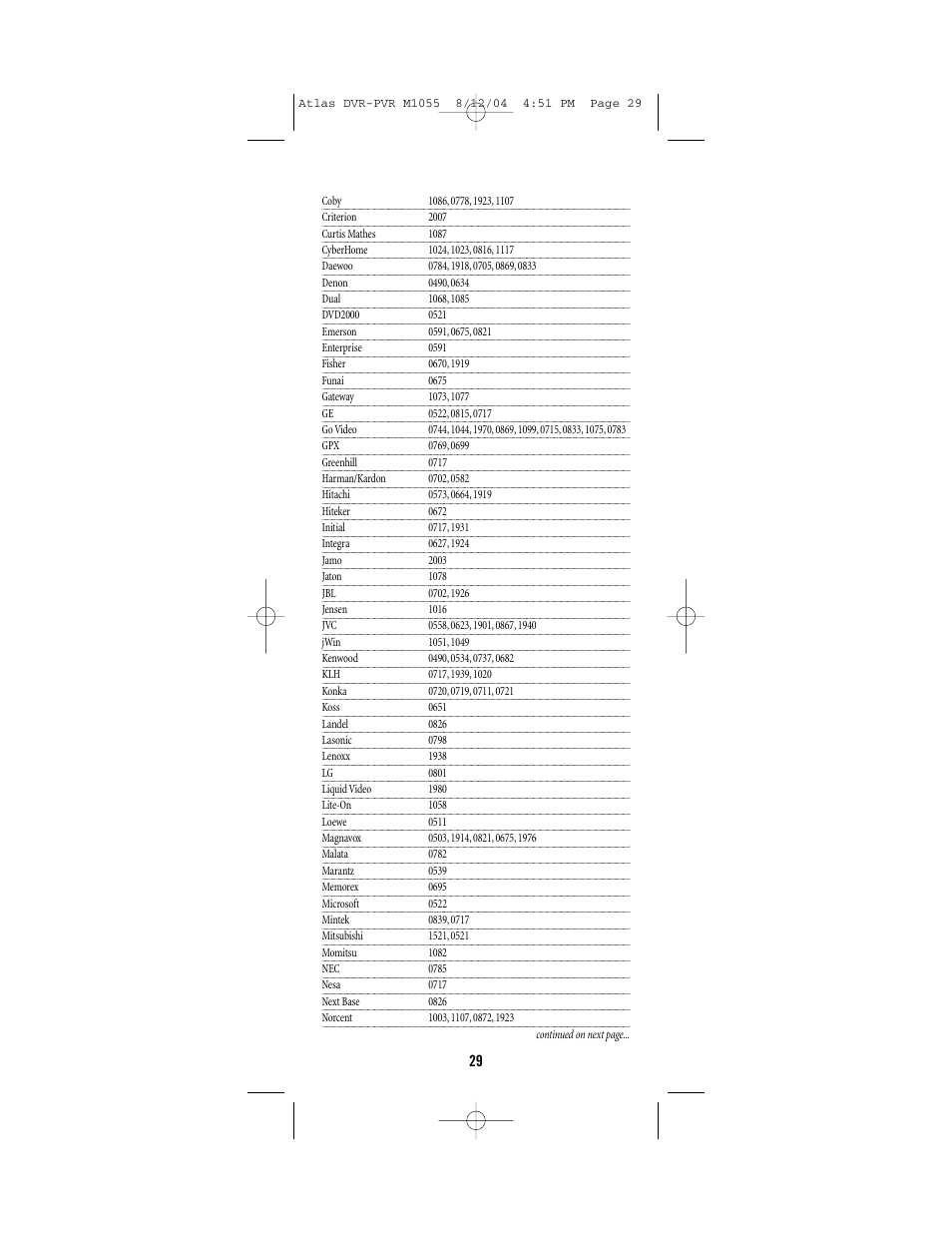 Atlas DVR-PVR M1055 8/12/04 4:51 PM Page 29

| | |
|---|---|
| Coby | 1086, 0778, 1923, 1107 |
| Criterion | 2007 |
| Curtis Mathes | 1087 |
| CyberHome | 1024, 1023, 0816, 1117 |
| Daewoo | 0784, 1918, 0705, 0869, 0833 |
| Denon | 0490, 0634 |
| Dual | 1068, 1085 |
| DVD2000 | 0521 |
| Emerson | 0591, 0675, 0821 |
| Enterprise | 0591 |
| Fisher | 0670, 1919 |
| Funai | 0675 |
| Gateway | 1073, 1077 |
| GE | 0522, 0815, 0717 |
| Go Video | 0744, 1044, 1970, 0869, 1099, 0715, 0833, 1075, 0783 |
| GPX | 0769, 0699 |
| Greenhill | 0717 |
| Harman/Kardon | 0702, 0582 |
| Hitachi | 0573, 0664, 1919 |
| Hiteker | 0672 |
| Initial | 0717, 1931 |
| Integra | 0627, 1924 |
| Jamo | 2003 |
| Jaton | 1078 |
| JBL | 0702, 1926 |
| Jensen | 1016 |
| JVC | 0558, 0623, 1901, 0867, 1940 |
| jWin | 1051, 1049 |
| Kenwood | 0490, 0534, 0737, 0682 |
| KLH | 0717, 1939, 1020 |
| Konka | 0720, 0719, 0711, 0721 |
| Koss | 0651 |
| Landel | 0826 |
| Lasonic | 0798 |
| Lenoxx | 1938 |
| LG | 0801 |
| Liquid Video | 1980 |
| Lite-On | 1058 |
| Loewe | 0511 |
| Magnavox | 0503, 1914, 0821, 0675, 1976 |
| Malata | 0782 |
| Marantz | 0539 |
| Memorex | 0695 |
| Microsoft | 0522 |
| Mintek | 0839, 0717 |
| Mitsubishi | 1521, 0521 |
| Momitsu | 1082 |
| NEC | 0785 |
| Nesa | 0717 |
| Next Base | 0826 |
| Norcent | 1003, 1107, 0872, 1923 |

continued on next page...

29